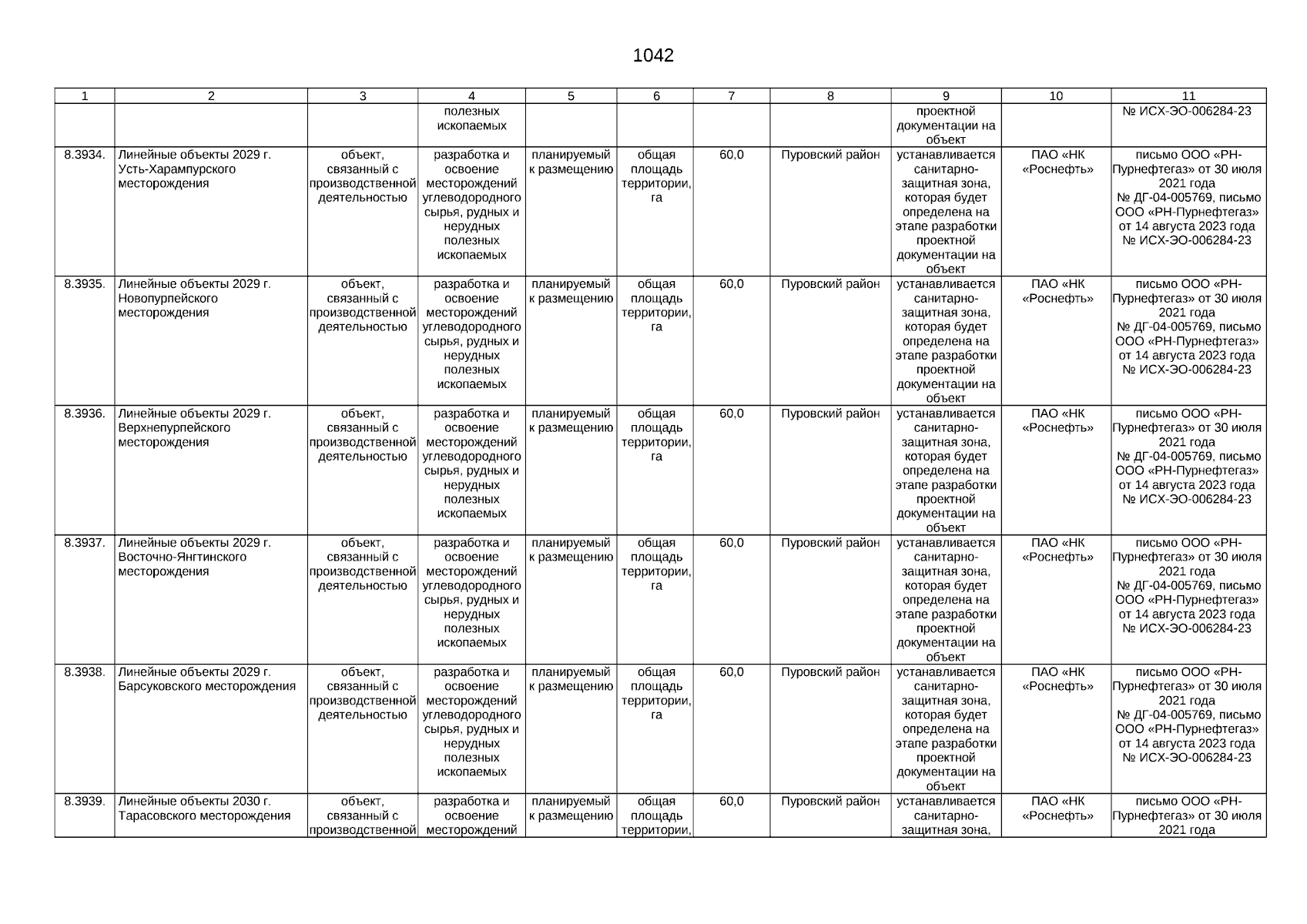 1042

| 1 | 2 | 3 | 4 | 5 | 6 | 7 | 8 | 9 | 10 | 11 |
|---|---|---|---|---|---|---|---|---|---|---|
| | | | полезных ископаемых | | | | | проектной документации на объект | | № ИСХ-ЭО-006284-23 |
| 8.3934. | Линейные объекты 2029 г. Усть-Харампурского месторождения | объект, связанный с производственной деятельностью | разработка и освоение месторождений углеводородного сырья, рудных и нерудных полезных ископаемых | планируемый к размещению | общая площадь территории, га | 60,0 | Пуровский район | устанавливается санитарно-защитная зона, которая будет определена на этапе разработки проектной документации на объект | ПАО «НК «Роснефть» | письмо ООО «РН-Пурнефтегаз» от 30 июля 2021 года № ДГ-04-005769, письмо ООО «РН-Пурнефтегаз» от 14 августа 2023 года № ИСХ-ЭО-006284-23 |
| 8.3935. | Линейные объекты 2029 г. Новопурпейского месторождения | объект, связанный с производственной деятельностью | разработка и освоение месторождений углеводородного сырья, рудных и нерудных полезных ископаемых | планируемый к размещению | общая площадь территории, га | 60,0 | Пуровский район | устанавливается санитарно-защитная зона, которая будет определена на этапе разработки проектной документации на объект | ПАО «НК «Роснефть» | письмо ООО «РН-Пурнефтегаз» от 30 июля 2021 года № ДГ-04-005769, письмо ООО «РН-Пурнефтегаз» от 14 августа 2023 года № ИСХ-ЭО-006284-23 |
| 8.3936. | Линейные объекты 2029 г. Верхнепурпейского месторождения | объект, связанный с производственной деятельностью | разработка и освоение месторождений углеводородного сырья, рудных и нерудных полезных ископаемых | планируемый к размещению | общая площадь территории, га | 60,0 | Пуровский район | устанавливается санитарно-защитная зона, которая будет определена на этапе разработки проектной документации на объект | ПАО «НК «Роснефть» | письмо ООО «РН-Пурнефтегаз» от 30 июля 2021 года № ДГ-04-005769, письмо ООО «РН-Пурнефтегаз» от 14 августа 2023 года № ИСХ-ЭО-006284-23 |
| 8.3937. | Линейные объекты 2029 г. Восточно-Янгтинского месторождения | объект, связанный с производственной деятельностью | разработка и освоение месторождений углеводородного сырья, рудных и нерудных полезных ископаемых | планируемый к размещению | общая площадь территории, га | 60,0 | Пуровский район | устанавливается санитарно-защитная зона, которая будет определена на этапе разработки проектной документации на объект | ПАО «НК «Роснефть» | письмо ООО «РН-Пурнефтегаз» от 30 июля 2021 года № ДГ-04-005769, письмо ООО «РН-Пурнефтегаз» от 14 августа 2023 года № ИСХ-ЭО-006284-23 |
| 8.3938. | Линейные объекты 2029 г. Барсуковского месторождения | объект, связанный с производственной деятельностью | разработка и освоение месторождений углеводородного сырья, рудных и нерудных полезных ископаемых | планируемый к размещению | общая площадь территории, га | 60,0 | Пуровский район | устанавливается санитарно-защитная зона, которая будет определена на этапе разработки проектной документации на объект | ПАО «НК «Роснефть» | письмо ООО «РН-Пурнефтегаз» от 30 июля 2021 года № ДГ-04-005769, письмо ООО «РН-Пурнефтегаз» от 14 августа 2023 года № ИСХ-ЭО-006284-23 |
| 8.3939. | Линейные объекты 2030 г. Тарасовского месторождения | объект, связанный с производственной | разработка и освоение месторождений | планируемый к размещению | общая площадь территории, | 60,0 | Пуровский район | устанавливается санитарно-защитная зона, | ПАО «НК «Роснефть» | письмо ООО «РН-Пурнефтегаз» от 30 июля 2021 года |